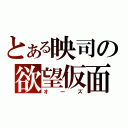 とある映司の
欲望仮面
オーズ